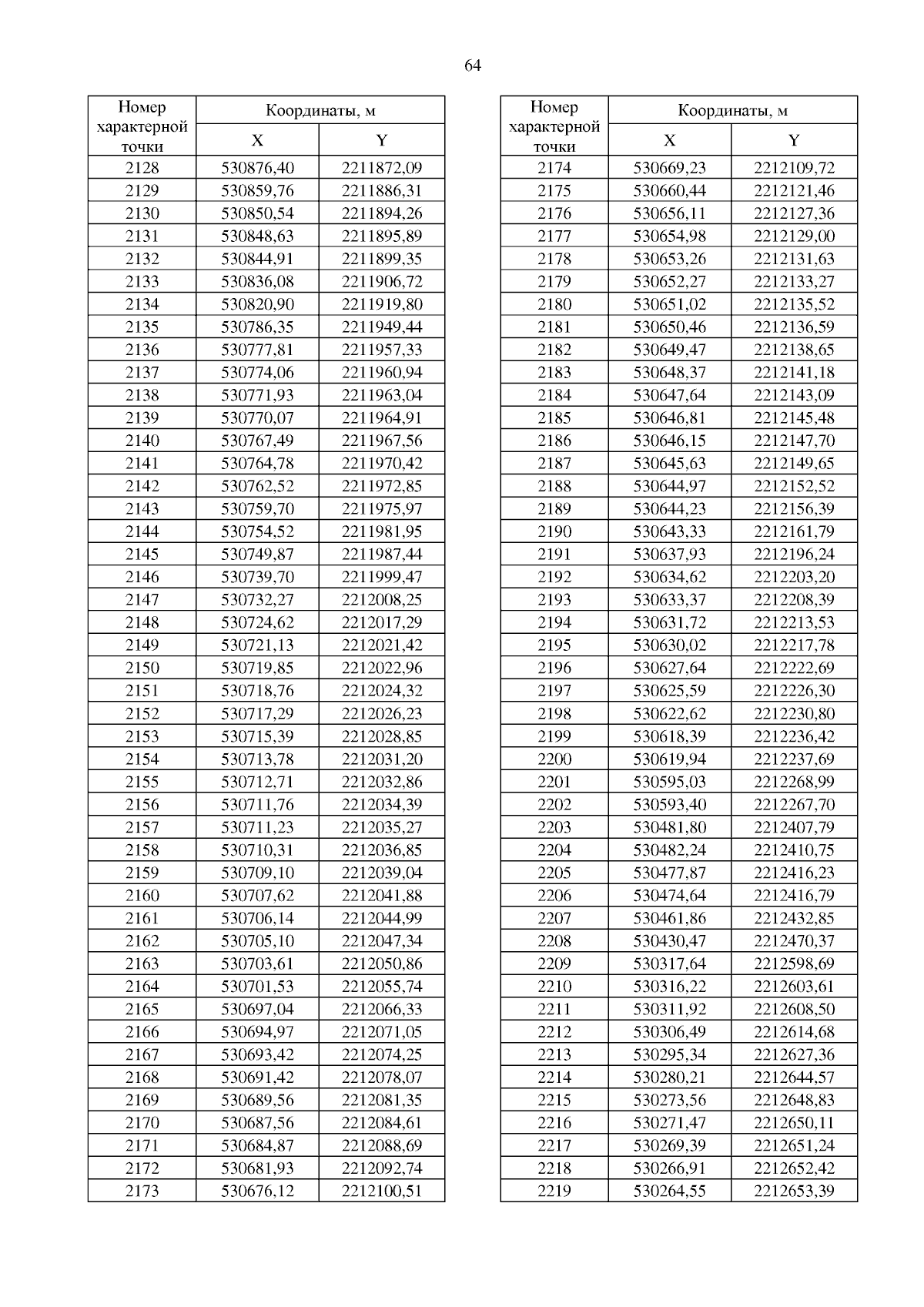 64

| Номер характерной точки | Координаты, м X | Координаты, м Y |
|---|---|---|
| 2128 | 530876,40 | 2211872,09 |
| 2129 | 530859,76 | 2211886,31 |
| 2130 | 530850,54 | 2211894,26 |
| 2131 | 530848,63 | 2211895,89 |
| 2132 | 530844,91 | 2211899,35 |
| 2133 | 530836,08 | 2211906,72 |
| 2134 | 530820,90 | 2211919,80 |
| 2135 | 530786,35 | 2211949,44 |
| 2136 | 530777,81 | 2211957,33 |
| 2137 | 530774,06 | 2211960,94 |
| 2138 | 530771,93 | 2211963,04 |
| 2139 | 530770,07 | 2211964,91 |
| 2140 | 530767,49 | 2211967,56 |
| 2141 | 530764,78 | 2211970,42 |
| 2142 | 530762,52 | 2211972,85 |
| 2143 | 530759,70 | 2211975,97 |
| 2144 | 530754,52 | 2211981,95 |
| 2145 | 530749,87 | 2211987,44 |
| 2146 | 530739,70 | 2211999,47 |
| 2147 | 530732,27 | 2212008,25 |
| 2148 | 530724,62 | 2212017,29 |
| 2149 | 530721,13 | 2212021,42 |
| 2150 | 530719,85 | 2212022,96 |
| 2151 | 530718,76 | 2212024,32 |
| 2152 | 530717,29 | 2212026,23 |
| 2153 | 530715,39 | 2212028,85 |
| 2154 | 530713,78 | 2212031,20 |
| 2155 | 530712,71 | 2212032,86 |
| 2156 | 530711,76 | 2212034,39 |
| 2157 | 530711,23 | 2212035,27 |
| 2158 | 530710,31 | 2212036,85 |
| 2159 | 530709,10 | 2212039,04 |
| 2160 | 530707,62 | 2212041,88 |
| 2161 | 530706,14 | 2212044,99 |
| 2162 | 530705,10 | 2212047,34 |
| 2163 | 530703,61 | 2212050,86 |
| 2164 | 530701,53 | 2212055,74 |
| 2165 | 530697,04 | 2212066,33 |
| 2166 | 530694,97 | 2212071,05 |
| 2167 | 530693,42 | 2212074,25 |
| 2168 | 530691,42 | 2212078,07 |
| 2169 | 530689,56 | 2212081,35 |
| 2170 | 530687,56 | 2212084,61 |
| 2171 | 530684,87 | 2212088,69 |
| 2172 | 530681,93 | 2212092,74 |
| 2173 | 530676,12 | 2212100,51 |

| Номер характерной точки | Координаты, м X | Координаты, м Y |
|---|---|---|
| 2174 | 530669,23 | 2212109,72 |
| 2175 | 530660,44 | 2212121,46 |
| 2176 | 530656,11 | 2212127,36 |
| 2177 | 530654,98 | 2212129,00 |
| 2178 | 530653,26 | 2212131,63 |
| 2179 | 530652,27 | 2212133,27 |
| 2180 | 530651,02 | 2212135,52 |
| 2181 | 530650,46 | 2212136,59 |
| 2182 | 530649,47 | 2212138,65 |
| 2183 | 530648,37 | 2212141,18 |
| 2184 | 530647,64 | 2212143,09 |
| 2185 | 530646,81 | 2212145,48 |
| 2186 | 530646,15 | 2212147,70 |
| 2187 | 530645,63 | 2212149,65 |
| 2188 | 530644,97 | 2212152,52 |
| 2189 | 530644,23 | 2212156,39 |
| 2190 | 530643,33 | 2212161,79 |
| 2191 | 530637,93 | 2212196,24 |
| 2192 | 530634,62 | 2212203,20 |
| 2193 | 530633,37 | 2212208,39 |
| 2194 | 530631,72 | 2212213,53 |
| 2195 | 530630,02 | 2212217,78 |
| 2196 | 530627,64 | 2212222,69 |
| 2197 | 530625,59 | 2212226,30 |
| 2198 | 530622,62 | 2212230,80 |
| 2199 | 530618,39 | 2212236,42 |
| 2200 | 530619,94 | 2212237,69 |
| 2201 | 530595,03 | 2212268,99 |
| 2202 | 530593,40 | 2212267,70 |
| 2203 | 530481,80 | 2212407,79 |
| 2204 | 530482,24 | 2212410,75 |
| 2205 | 530477,87 | 2212416,23 |
| 2206 | 530474,64 | 2212416,79 |
| 2207 | 530461,86 | 2212432,85 |
| 2208 | 530430,47 | 2212470,37 |
| 2209 | 530317,64 | 2212598,69 |
| 2210 | 530316,22 | 2212603,61 |
| 2211 | 530311,92 | 2212608,50 |
| 2212 | 530306,49 | 2212614,68 |
| 2213 | 530295,34 | 2212627,36 |
| 2214 | 530280,21 | 2212644,57 |
| 2215 | 530273,56 | 2212648,83 |
| 2216 | 530271,47 | 2212650,11 |
| 2217 | 530269,39 | 2212651,24 |
| 2218 | 530266,91 | 2212652,42 |
| 2219 | 530264,55 | 2212653,39 |